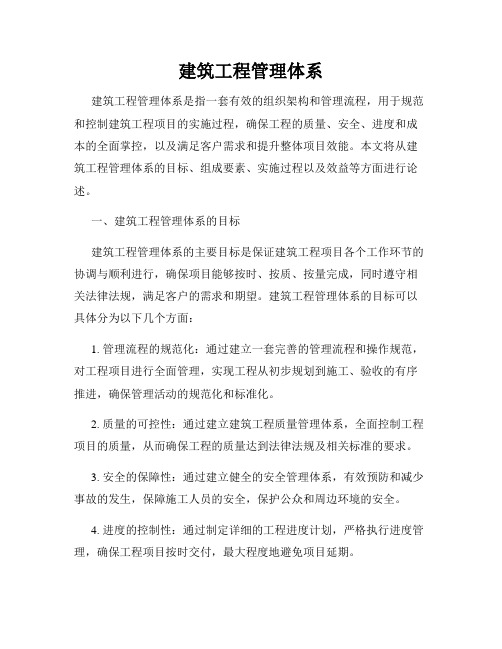 建筑工程管理体系

建筑工程管理体系是指一套有效的组织架构和管理流程，用于规范和控制建筑工程项目的实施过程，确保工程的质量、安全、进度和成本的全面掌控，以及满足客户需求和提升整体项目效能。本文将从建筑工程管理体系的目标、组成要素、实施过程以及效益等方面进行论述。

一、建筑工程管理体系的目标

建筑工程管理体系的主要目标是保证建筑工程项目各个工作环节的协调与顺利进行，确保项目能够按时、按质、按量完成，同时遵守相关法律法规，满足客户的需求和期望。建筑工程管理体系的目标可以具体分为以下几个方面：

1. 管理流程的规范化：通过建立一套完善的管理流程和操作规范，对工程项目进行全面管理，实现工程从初步规划到施工、验收的有序推进，确保管理活动的规范化和标准化。

2. 质量的可控性：通过建立建筑工程质量管理体系，全面控制工程项目的质量，从而确保工程的质量达到法律法规及相关标准的要求。

3. 安全的保障性：通过建立健全的安全管理体系，有效预防和减少事故的发生，保障施工人员的安全，保护公众和周边环境的安全。

4. 进度的控制性：通过制定详细的工程进度计划，严格执行进度管理，确保工程项目按时交付，最大程度地避免项目延期。